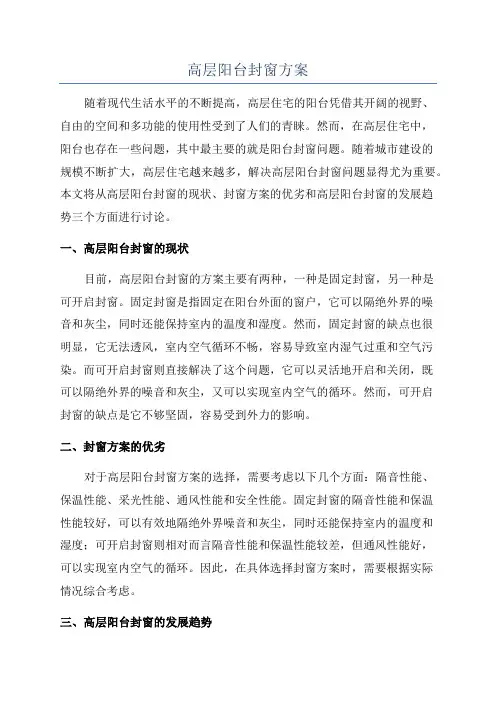 高层阳台封窗方案

随着现代生活水平的不断提高，高层住宅的阳台凭借其开阔的视野、自由的空间和多功能的使用性受到了人们的青睐。然而，在高层住宅中，阳台也存在一些问题，其中最主要的就是阳台封窗问题。随着城市建设的规模不断扩大，高层住宅越来越多，解决高层阳台封窗问题显得尤为重要。本文将从高层阳台封窗的现状、封窗方案的优劣和高层阳台封窗的发展趋势三个方面进行讨论。

一、高层阳台封窗的现状

目前，高层阳台封窗的方案主要有两种，一种是固定封窗，另一种是可开启封窗。固定封窗是指固定在阳台外面的窗户，它可以隔绝外界的噪音和灰尘，同时还能保持室内的温度和湿度。然而，固定封窗的缺点也很明显，它无法透风，室内空气循环不畅，容易导致室内湿气过重和空气污染。而可开启封窗则直接解决了这个问题，它可以灵活地开启和关闭，既可以隔绝外界的噪音和灰尘，又可以实现室内空气的循环。然而，可开启封窗的缺点是它不够坚固，容易受到外力的影响。

二、封窗方案的优劣

对于高层阳台封窗方案的选择，需要考虑以下几个方面：隔音性能、保温性能、采光性能、通风性能和安全性能。固定封窗的隔音性能和保温性能较好，可以有效地隔绝外界噪音和灰尘，同时还能保持室内的温度和湿度；可开启封窗则相对而言隔音性能和保温性能较差，但通风性能好，可以实现室内空气的循环。因此，在具体选择封窗方案时，需要根据实际情况综合考虑。

三、高层阳台封窗的发展趋势